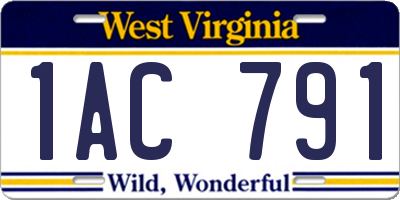 West Virginia

1AC 791

Wild, Wonderful